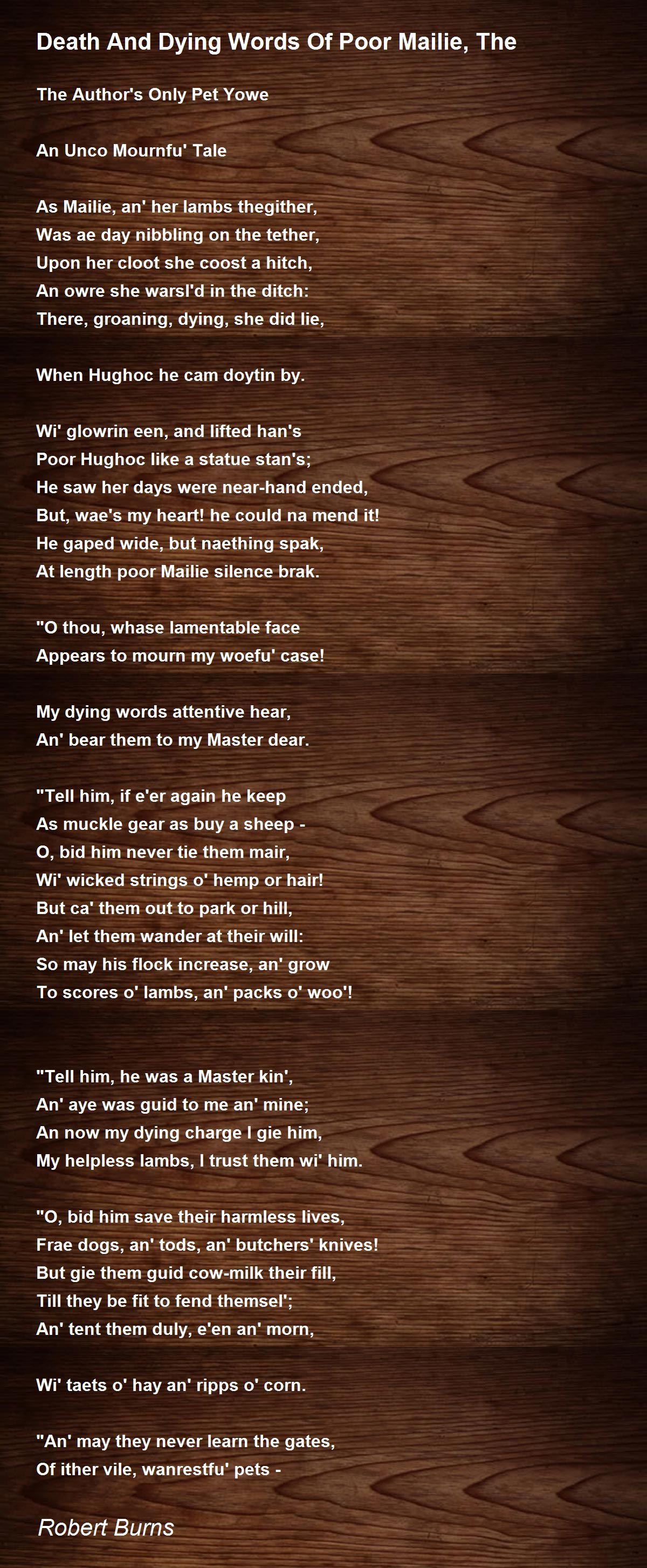 Death And Dying Words Of Poor Mailie, The

The Author's Only Pet Yowe

An Unco Mournfu' Tale

As Mailie, an' her lambs thegither,
Was ae day nibbling on the tether,
Upon her cloot she coost a hitch,
An owre she warsl'd in the ditch:
There, groaning, dying, she did lie,

When Hughoc he cam doytin by.

Wi' glowrin een, and lifted han's
Poor Hughoc like a statue stan's;
He saw her days were near-hand ended,
But, wae's my heart! he could na mend it!
He gaped wide, but naething spak,
At length poor Mailie silence brak.

"O thou, whase lamentable face
Appears to mourn my woefu' case!

My dying words attentive hear,
An' bear them to my Master dear.

"Tell him, if e'er again he keep
As muckle gear as buy a sheep -
O, bid him never tie them mair,
Wi' wicked strings o' hemp or hair!
But ca' them out to park or hill,
An' let them wander at their will:
So may his flock increase, an' grow
To scores o' lambs, an' packs o' woo'!

"Tell him, he was a Master kin',
An' aye was guid to me an' mine;
An now my dying charge I gie him,
My helpless lambs, I trust them wi' him.

"O, bid him save their harmless lives,
Frae dogs, an' tods, an' butchers' knives!
But gie them guid cow-milk their fill,
Till they be fit to fend themsel';
An' tent them duly, e'en an' morn,

Wi' taets o' hay an' ripps o' corn.

"An' may they never learn the gates,
Of ither vile, wanrestfu' pets -

Robert Burns